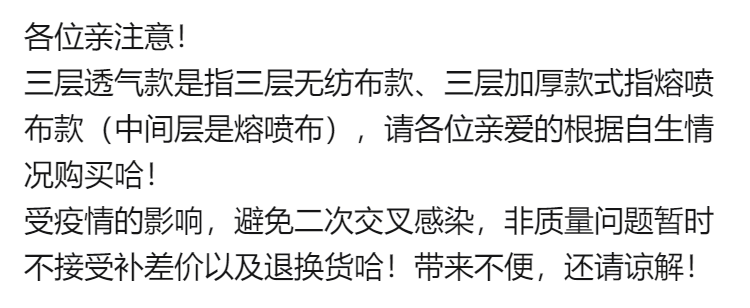 各位亲注意！
三层透气款是指三层无纺布款、三层加厚款式指熔喷布款（中间层是熔喷布），请各位亲爱的根据自生情况购买哈！
受疫情的影响，避免二次交叉感染，非质量问题暂时不接受补差价以及退换货哈！带来不便，还请谅解！